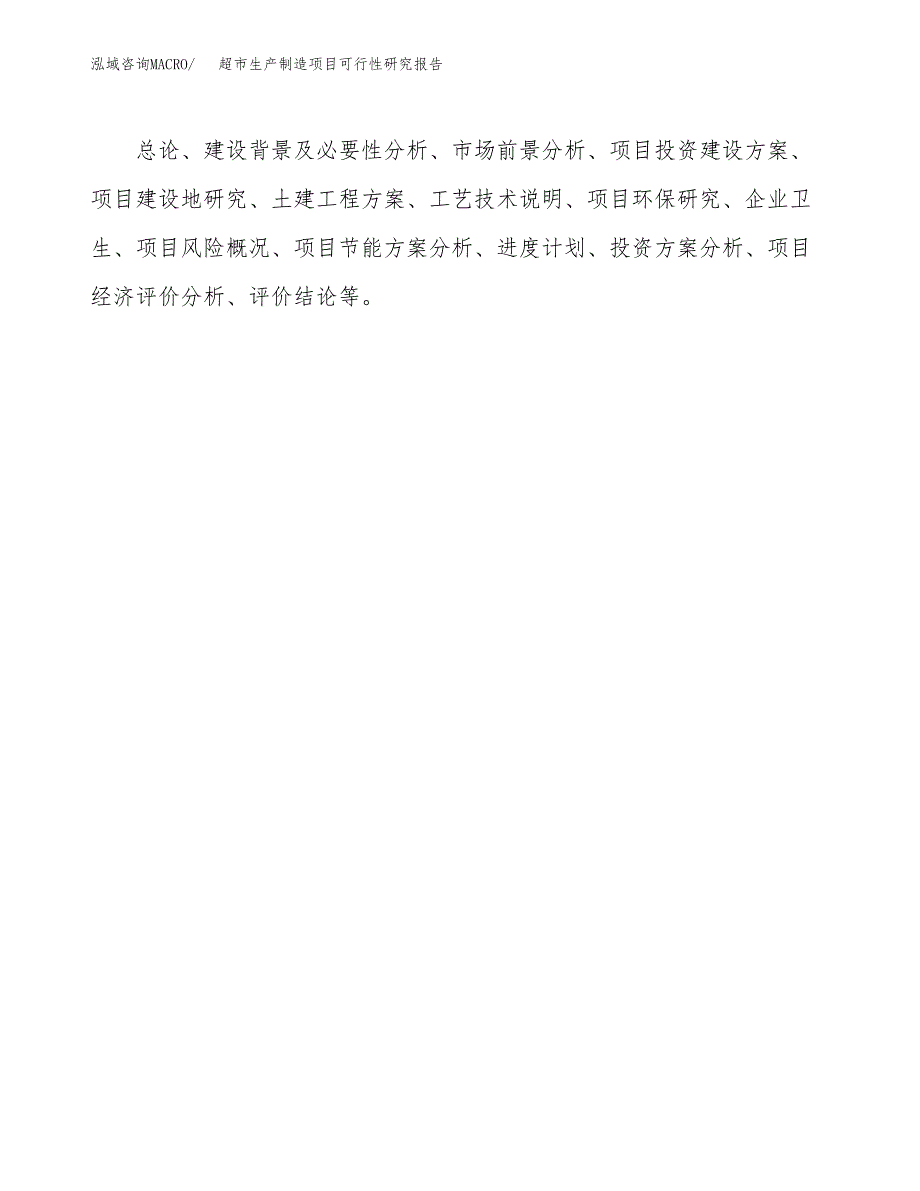 泓域咨询MACRO/　超市生产制造项目可行性研究报告

总论、建设背景及必要性分析、市场前景分析、项目投资建设方案、项目建设地研究、土建工程方案、工艺技术说明、项目环保研究、企业卫生、项目风险概况、项目节能方案分析、进度计划、投资方案分析、项目经济评价分析、评价结论等。